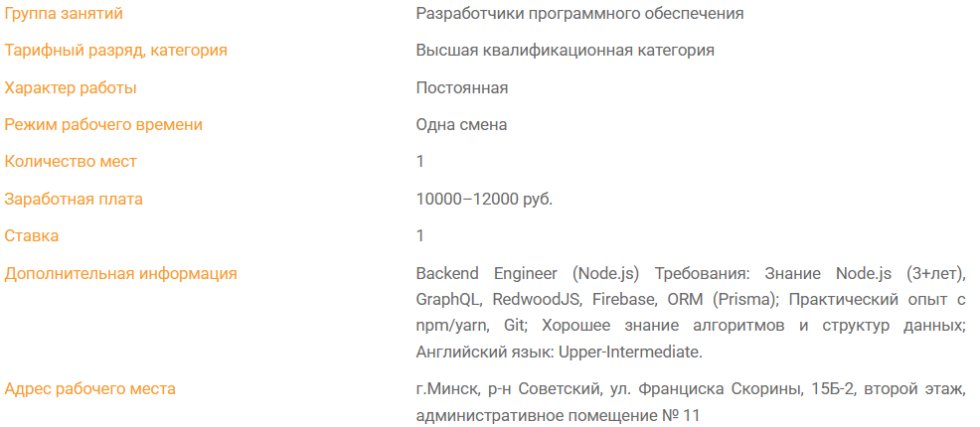 | | |
|---|---|
| Группа занятий | Разработчики программного обеспечения |
| Тарифный разряд, категория | Высшая квалификационная категория |
| Характер работы | Постоянная |
| Режим рабочего времени | Одна смена |
| Количество мест | 1 |
| Заработная плата | 10000–12000 руб. |
| Ставка | 1 |
| Дополнительная информация | Backend Engineer (Node.js) Требования: Знание Node.js (3+лет), GraphQL, RedwoodJS, Firebase, ORM (Prisma); Практический опыт с npm/yarn, Git; Хорошее знание алгоритмов и структур данных; Английский язык: Upper-Intermediate. |
| Адрес рабочего места | г.Минск, р-н Советский, ул. Франциска Скорины, 15Б-2, второй этаж, административное помещение № 11 |